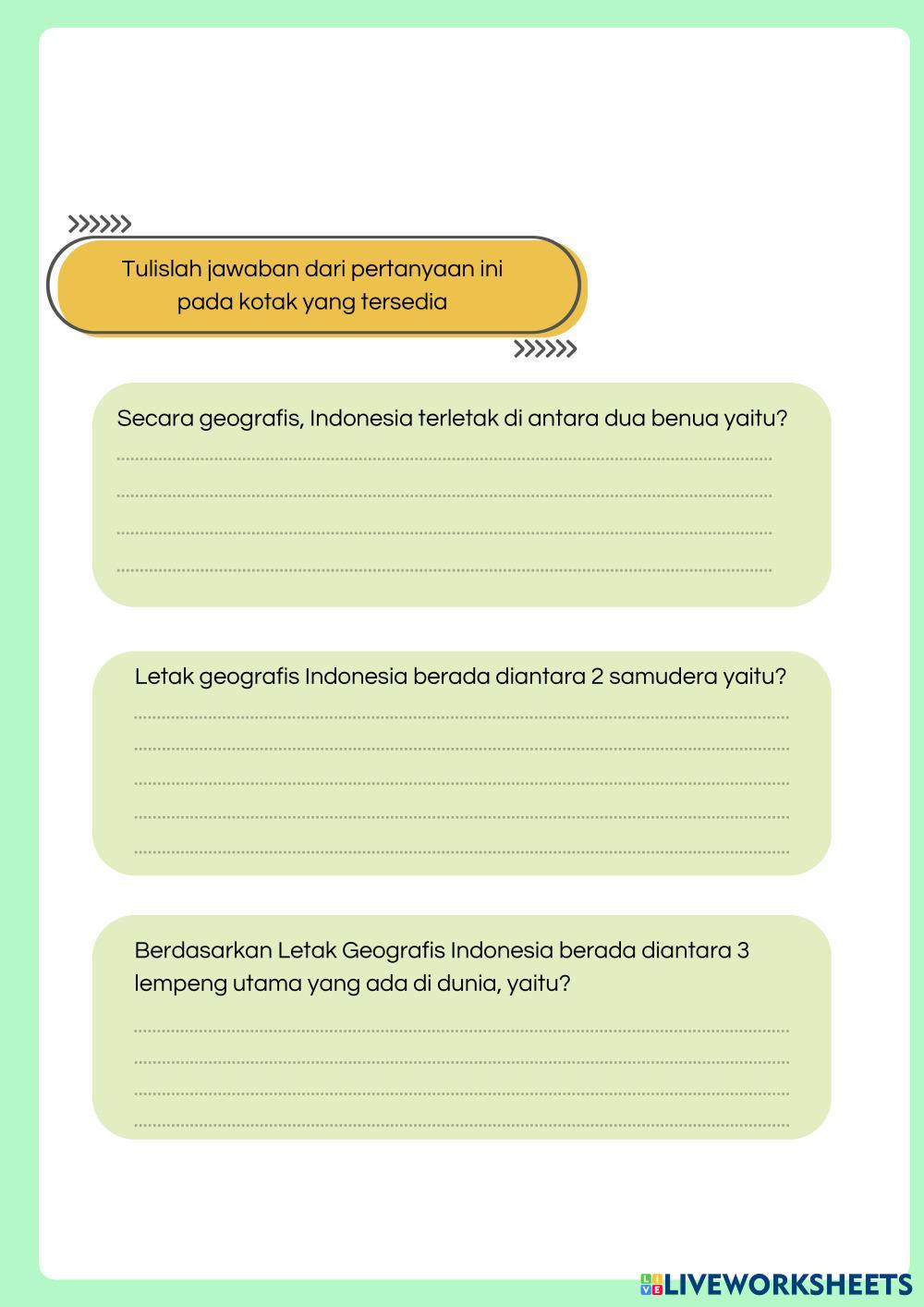 Tulislah jawaban dari pertanyaan ini pada kotak yang tersedia

Secara geografis, Indonesia terletak di antara dua benua yaitu?

Letak geografis Indonesia berada diantara 2 samudera yaitu?

Berdasarkan Letak Geografis Indonesia berada diantara 3 lempeng utama yang ada di dunia, yaitu?

LIVEWORKSHEETS